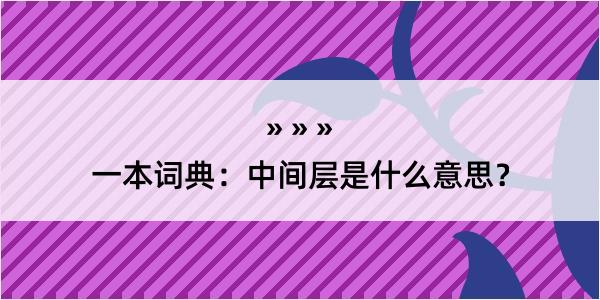 » » »

一本词典：中间层是什么意思？